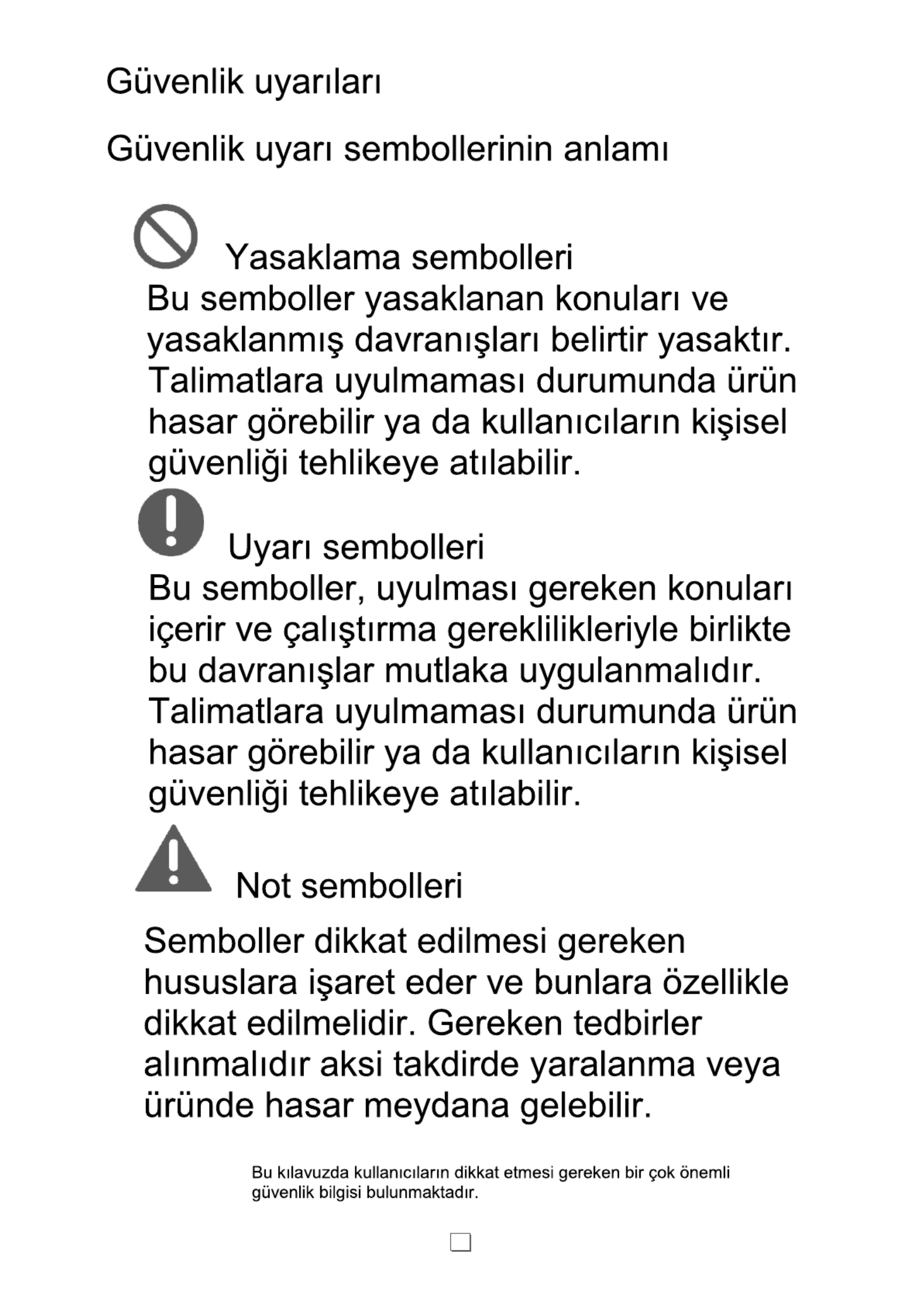 Güvenlik uyarıları

Güvenlik uyarı sembollerinin anlamı

Yasaklama sembolleri

Bu semboller yasaklanan konuları ve yasaklanmış davranışları belirtir yasaktır. Talimatlara uyulmaması durumunda ürün hasar görebilir ya da kullanıcıların kişisel güvenliği tehlikeye atılabilir.

Uyarı sembolleri

Bu semboller, uyulması gereken konuları içerir ve çalıştırma gereklilikleriyle birlikte bu davranışlar mutlaka uygulanmalıdır. Talimatlara uyulmaması durumunda ürün hasar görebilir ya da kullanıcıların kişisel güvenliği tehlikeye atılabilir.

Not sembolleri

Semboller dikkat edilmesi gereken hususlara işaret eder ve bunlara özellikle dikkat edilmelidir. Gereken tedbirler alınmalıdır aksi takdirde yaralanma veya üründe hasar meydana gelebilir.

Bu kılavuzda kullanıcıların dikkat etmesi gereken bir çok önemli güvenlik bilgisi bulunmaktadır.